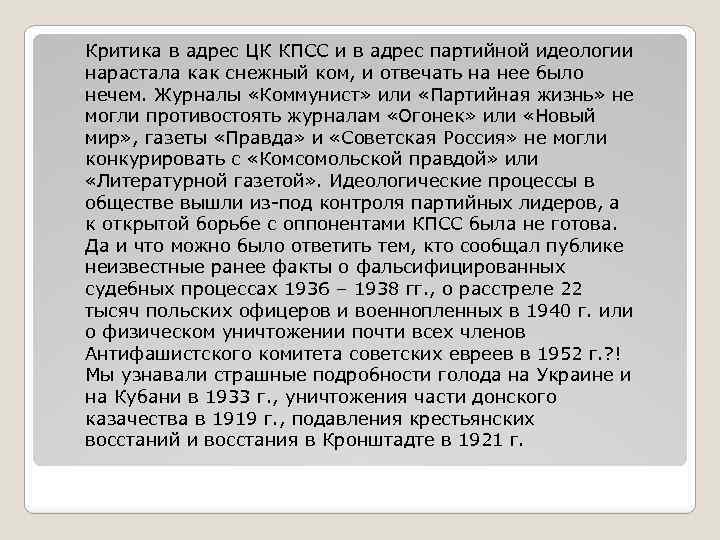 Критика в адрес ЦК КПСС и в адрес партийной идеологии нарастала как снежный ком, и отвечать на нее было нечем. Журналы «Коммунист» или «Партийная жизнь» не могли противостоять журналам «Огонек» или «Новый мир», газеты «Правда» и «Советская Россия» не могли конкурировать с «Комсомольской правдой» или «Литературной газетой». Идеологические процессы в обществе вышли из-под контроля партийных лидеров, а к открытой борьбе с оппонентами КПСС была не готова. Да и что можно было ответить тем, кто сообщал публике неизвестные ранее факты о фальсифицированных судебных процессах 1936 – 1938 гг., о расстреле 22 тысяч польских офицеров и военнопленных в 1940 г. или о физическом уничтожении почти всех членов Антифашистского комитета советских евреев в 1952 г.?! Мы узнавали страшные подробности голода на Украине и на Кубани в 1933 г., уничтожения части донского казачества в 1919 г., подавления крестьянских восстаний и восстания в Кронштадте в 1921 г.